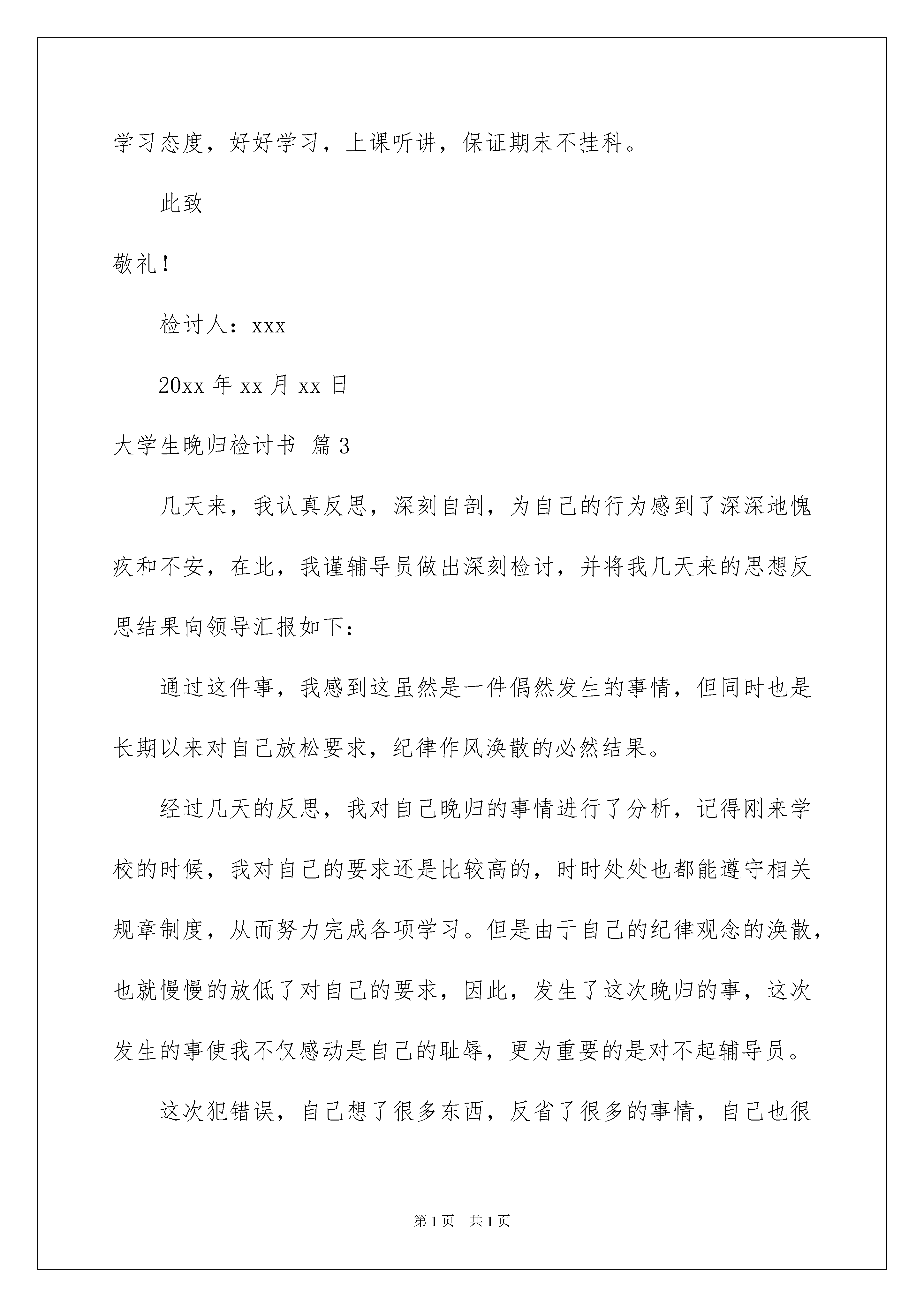 学习态度，好好学习，上课听讲，保证期末不挂科。

此致

敬礼！

检讨人：xxx

20xx 年 xx 月 xx 日

大学生晚归检讨书 篇 3

几天来，我认真反思，深刻自剖，为自己的行为感到了深深地愧疚和不安，在此，我谨辅导员做出深刻检讨，并将我几天来的思想反思结果向领导汇报如下：

通过这件事，我感到这虽然是一件偶然发生的事情，但同时也是长期以来对自己放松要求，纪律作风涣散的必然结果。

经过几天的反思，我对自己晚归的事情进行了分析，记得刚来学校的时候，我对自己的要求还是比较高的，时时处处也都能遵守相关规章制度，从而努力完成各项学习。但是由于自己的纪律观念的涣散，也就慢慢的放低了对自己的要求，因此，发生了这次晚归的事，这次发生的事使我不仅感动是自己的耻辱，更为重要的是对不起辅导员。

这次犯错误，自己想了很多东西，反省了很多的事情，自己也很

第 1 页　共 1 页